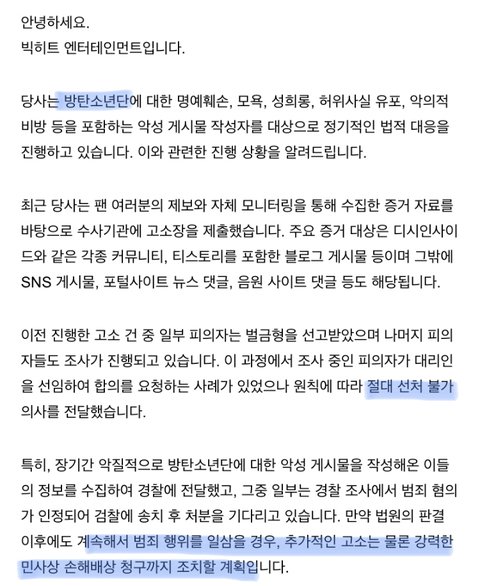 안녕하세요.
빅히트 엔터테인먼트입니다.

당사는 방탄소년단에 대한 명예훼손, 모욕, 성희롱, 허위사실 유포, 악의적 비방 등을 포함하는 악성 게시물 작성자를 대상으로 정기적인 법적 대응을 진행하고 있습니다. 이와 관련한 진행 상황을 알려드립니다.

최근 당사는 팬 여러분의 제보와 자체 모니터링을 통해 수집한 증거 자료를 바탕으로 수사기관에 고소장을 제출했습니다. 주요 증거 대상은 디시인사이드와 같은 각종 커뮤니티, 티스토리를 포함한 블로그 게시물 등이며 그밖에 SNS 게시물, 포털사이트 뉴스 댓글, 음원 사이트 댓글 등도 해당됩니다.

이전 진행한 고소 건 중 일부 피의자는 벌금형을 선고받았으며 나머지 피의자들도 조사가 진행되고 있습니다. 이 과정에서 조사 중인 피의자가 대리인을 선임하여 합의를 요청하는 사례가 있었으나 원칙에 따라 절대 선처 불가 의사를 전달했습니다.

특히, 장기간 악질적으로 방탄소년단에 대한 악성 게시물을 작성해온 이들의 정보를 수집하여 경찰에 전달했고, 그중 일부는 경찰 조사에서 범죄 혐의가 인정되어 검찰에 송치 후 처분을 기다리고 있습니다. 만약 법원의 판결 이후에도 계속해서 범죄 행위를 일삼을 경우, 추가적인 고소는 물론 강력한 민사상 손해배상 청구까지 조치할 계획입니다.